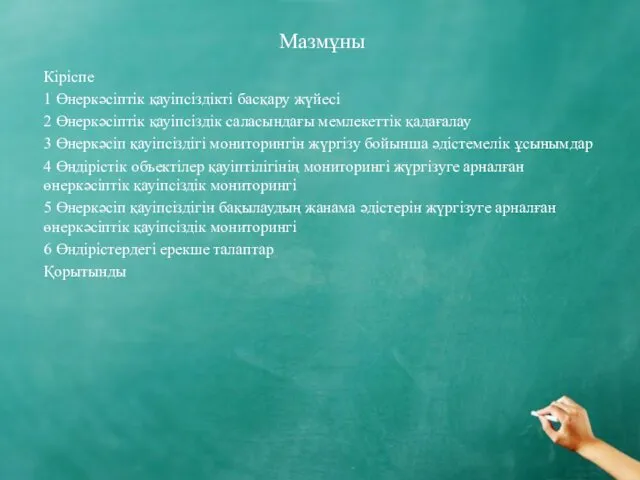 Мазмұны

Кіріспе
1 Өнеркәсіптік қауіпсіздікті басқару жүйесі
2 Өнеркәсіптік қауіпсіздік саласындағы мемлекеттік қадағалау
3 Өнеркәсіп қауіпсіздігі мониторингін жүргізу бойынша әдістемелік ұсынымдар
4 Өндірістік объектілер қауіптілігінің мониторингі жүргізуге арналған өнеркәсіптік қауіпсіздік мониторингі
5 Өнеркәсіп қауіпсіздігін бақылаудың жанама әдістерін жүргізуге арналған өнеркәсіптік қауіпсіздік мониторингі
6 Өндірістердегі ерекше талаптар
Қорытынды